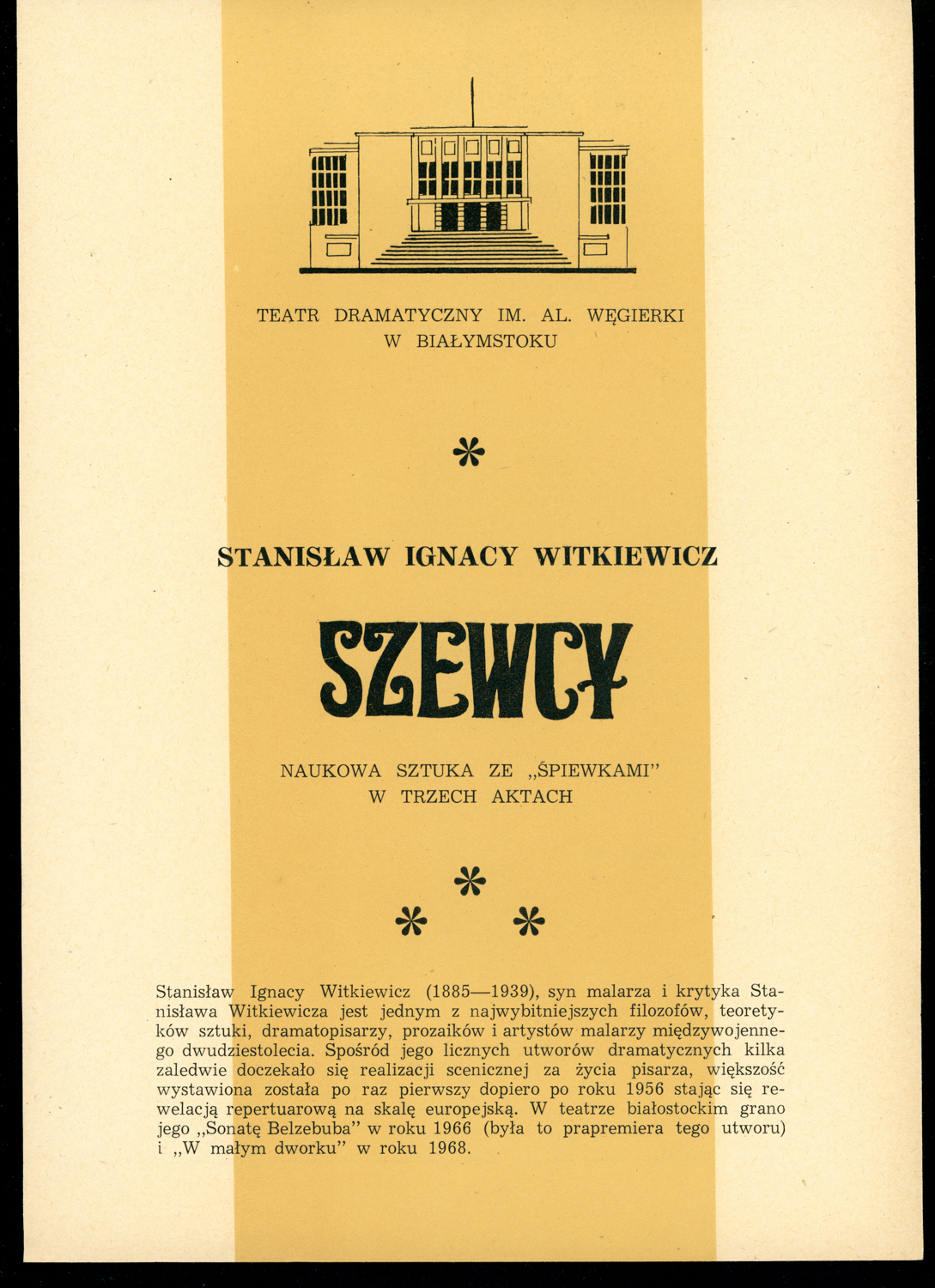 TEATR DRAMATYCZNY IM. AL. WĘGIERKI
W BIAŁYMSTOKU

*

STANISŁAW IGNACY WITKIEWICZ

SZEWCY

NAUKOWA SZTUKA ZE „ŚPIEWKAMI"
W TRZECH AKTACH

*
* *

Stanisław Ignacy Witkiewicz (1885—1939), syn malarza i krytyka Stanisława Witkiewicza jest jednym z najwybitniejszych filozofów, teoretyków sztuki, dramatopisarzy, prozaików i artystów malarzy międzywojennego dwudziestolecia. Spośród jego licznych utworów dramatycznych kilka zaledwie doczekało się realizacji scenicznej za życia pisarza, większość wystawiona została po raz pierwszy dopiero po roku 1956 stając się rewelacją repertuarową na skalę europejską. W teatrze białostockim grano jego „Sonatę Belzebuba" w roku 1966 (była to prapremiera tego utworu) i „W małym dworku" w roku 1968.